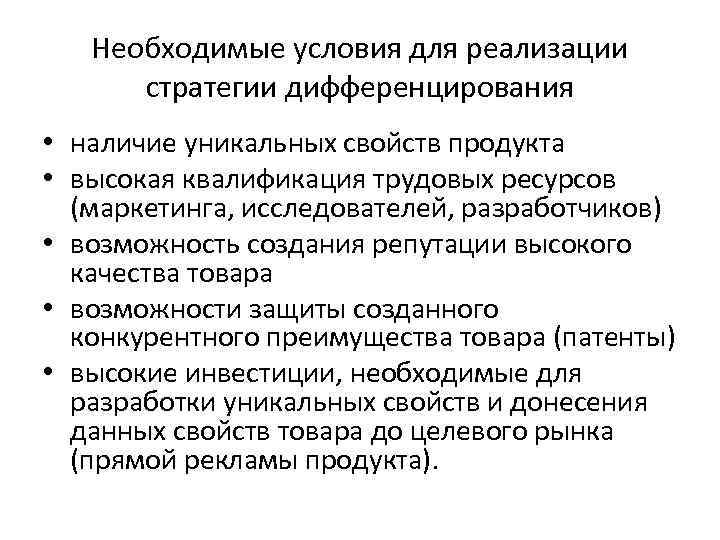 Необходимые условия для реализации стратегии дифференцирования

• наличие уникальных свойств продукта
• высокая квалификация трудовых ресурсов (маркетинга, исследователей, разработчиков)
• возможность создания репутации высокого качества товара
• возможности защиты созданного конкурентного преимущества товара (патенты)
• высокие инвестиции, необходимые для разработки уникальных свойств и донесения данных свойств товара до целевого рынка (прямой рекламы продукта).